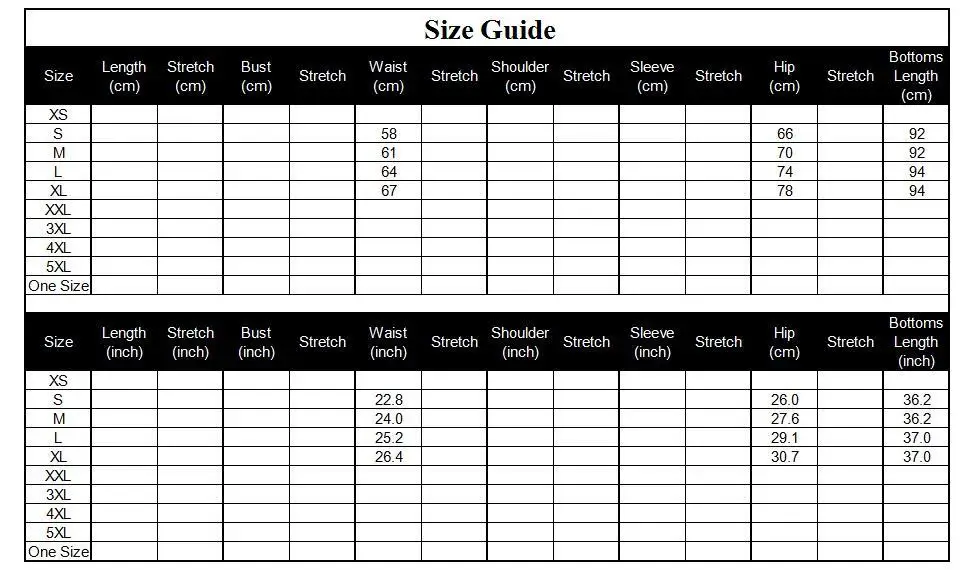 Size Guide

| Size | Length (cm) | Stretch (cm) | Bust (cm) | Stretch | Waist (cm) | Stretch | Shoulder (cm) | Stretch | Sleeve (cm) | Stretch | Hip (cm) | Stretch | Bottoms Length (cm) |
|---|---|---|---|---|---|---|---|---|---|---|---|---|---|
| XS | | | | | | | | | | | | | |
| S | | | | | 58 | | | | | | 66 | | 92 |
| M | | | | | 61 | | | | | | 70 | | 92 |
| L | | | | | 64 | | | | | | 74 | | 94 |
| XL | | | | | 67 | | | | | | 78 | | 94 |
| XXL | | | | | | | | | | | | | |
| 3XL | | | | | | | | | | | | | |
| 4XL | | | | | | | | | | | | | |
| 5XL | | | | | | | | | | | | | |
| One Size | | | | | | | | | | | | | |

| Size | Length (inch) | Stretch (inch) | Bust (inch) | Stretch | Waist (inch) | Stretch | Shoulder (inch) | Stretch | Sleeve (inch) | Stretch | Hip (cm) | Stretch | Bottoms Length (inch) |
|---|---|---|---|---|---|---|---|---|---|---|---|---|---|
| XS | | | | | | | | | | | | | |
| S | | | | | 22.8 | | | | | | 26.0 | | 36.2 |
| M | | | | | 24.0 | | | | | | 27.6 | | 36.2 |
| L | | | | | 25.2 | | | | | | 29.1 | | 37.0 |
| XL | | | | | 26.4 | | | | | | 30.7 | | 37.0 |
| XXL | | | | | | | | | | | | | |
| 3XL | | | | | | | | | | | | | |
| 4XL | | | | | | | | | | | | | |
| 5XL | | | | | | | | | | | | | |
| One Size | | | | | | | | | | | | | |